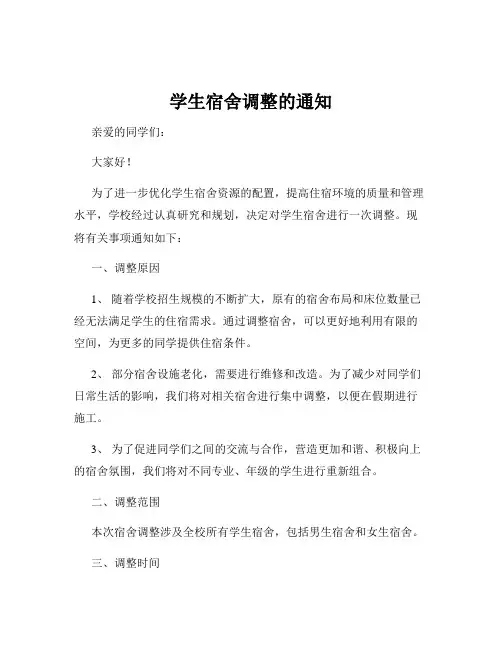 学生宿舍调整的通知

亲爱的同学们：

大家好！

为了进一步优化学生宿舍资源的配置，提高住宿环境的质量和管理水平，学校经过认真研究和规划，决定对学生宿舍进行一次调整。现将有关事项通知如下：

一、调整原因

1、 随着学校招生规模的不断扩大，原有的宿舍布局和床位数量已经无法满足学生的住宿需求。通过调整宿舍，可以更好地利用有限的空间，为更多的同学提供住宿条件。

2、 部分宿舍设施老化，需要进行维修和改造。为了减少对同学们日常生活的影响，我们将对相关宿舍进行集中调整，以便在假期进行施工。

3、 为了促进同学们之间的交流与合作，营造更加和谐、积极向上的宿舍氛围，我们将对不同专业、年级的学生进行重新组合。

二、调整范围

本次宿舍调整涉及全校所有学生宿舍，包括男生宿舍和女生宿舍。

三、调整时间